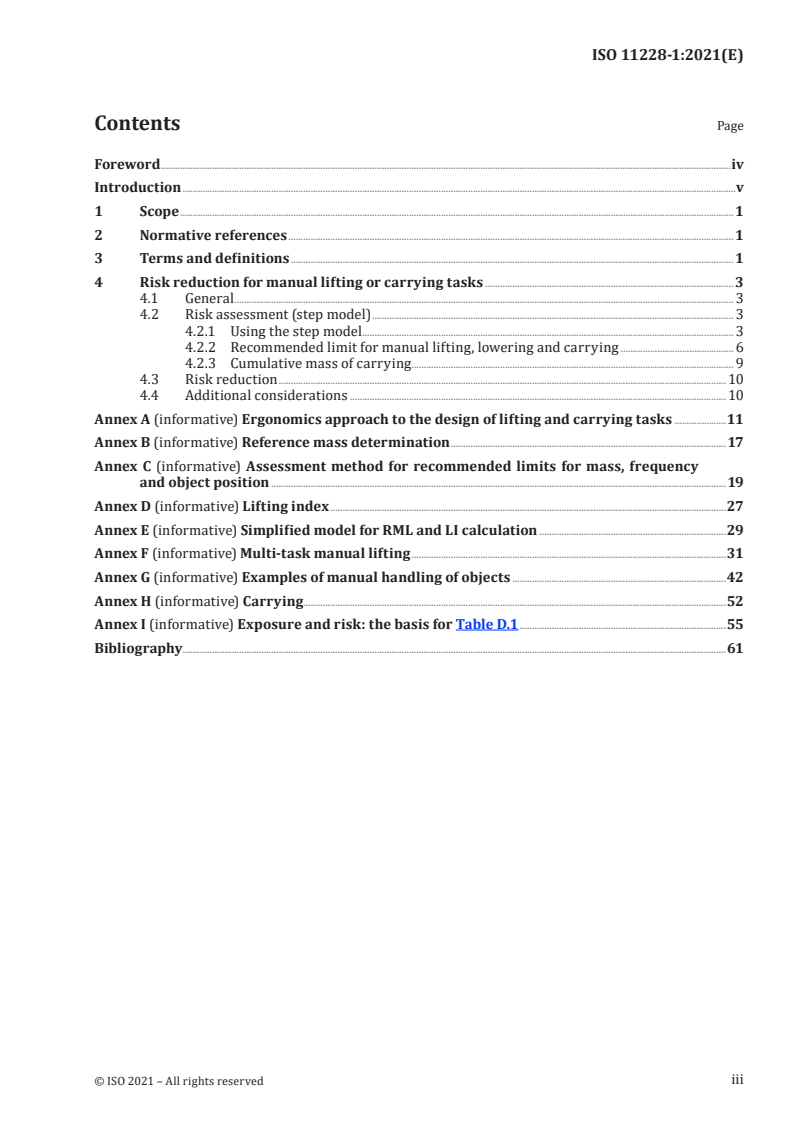 ISO 11228-1:2021(E)

Contents

Page

Foreword iv
Introduction v
1 Scope 1
2 Normative references 1
3 Terms and definitions 1
4 Risk reduction for manual lifting or carrying tasks 3
4.1 General 3
4.2 Risk assessment (step model) 3
4.2.1 Using the step model 3
4.2.2 Recommended limit for manual lifting, lowering and carrying 6
4.2.3 Cumulative mass of carrying 9
4.3 Risk reduction 10
4.4 Additional considerations 10
Annex A (informative) Ergonomics approach to the design of lifting and carrying tasks 11
Annex B (informative) Reference mass determination 17
Annex C (informative) Assessment method for recommended limits for mass, frequency and object position 19
Annex D (informative) Lifting index 27
Annex E (informative) Simplified model for RML and LI calculation 29
Annex F (informative) Multi-task manual lifting 31
Annex G (informative) Examples of manual handling of objects 42
Annex H (informative) Carrying 52
Annex I (informative) Exposure and risk: the basis for Table D.1 55
Bibliography 61

© ISO 2021 – All rights reserved

iii